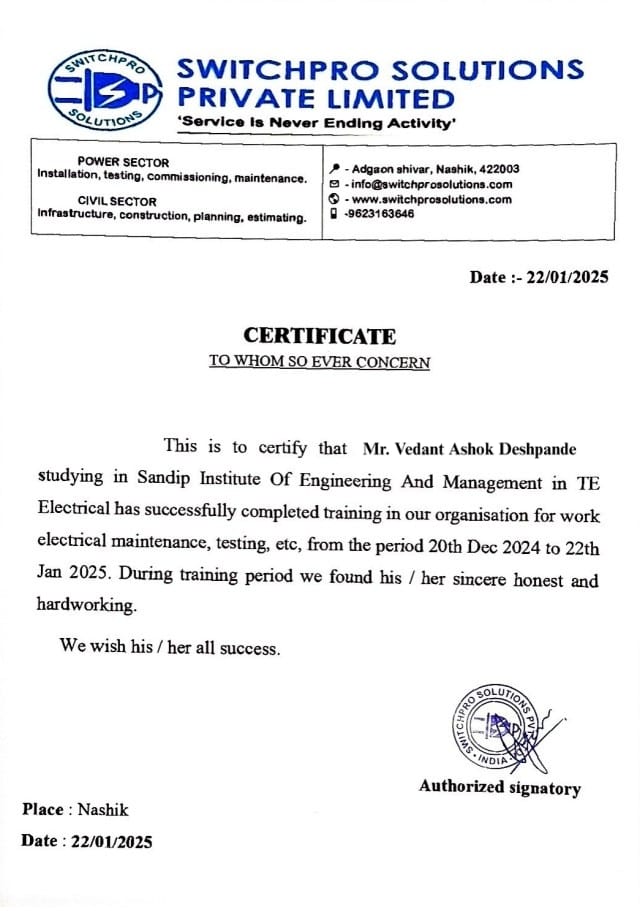 SWITCHPRO
SOLUTIONS

SWITCHPRO SOLUTIONS PRIVATE LIMITED
'Service is Never Ending Activity'

POWER SECTOR
Installation, testing, commissioning, maintenance.

CIVIL SECTOR
Infrastructure, construction, planning, estimating.

- Adgaon shivar, Nashik, 422003
- info@switchprosolutions.com
- www.switchprosolutions.com
-9623163646

Date :- 22/01/2025

CERTIFICATE
TO WHOM SO EVER CONCERN

This is to certify that Mr. Vedant Ashok Deshpande studying in Sandip Institute Of Engineering And Management in TE Electrical has successfully completed training in our organisation for work electrical maintenance, testing, etc, from the period 20th Dec 2024 to 22th Jan 2025. During training period we found his / her sincere honest and hardworking.

We wish his / her all success.

SWITCHPRO SOLUTIONS PVT INDIA

Authorized signatory

Place : Nashik
Date : 22/01/2025